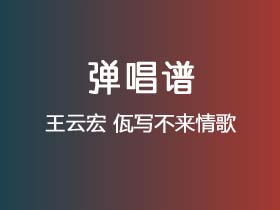 弹唱谱

王云宏 佤写不来情歌